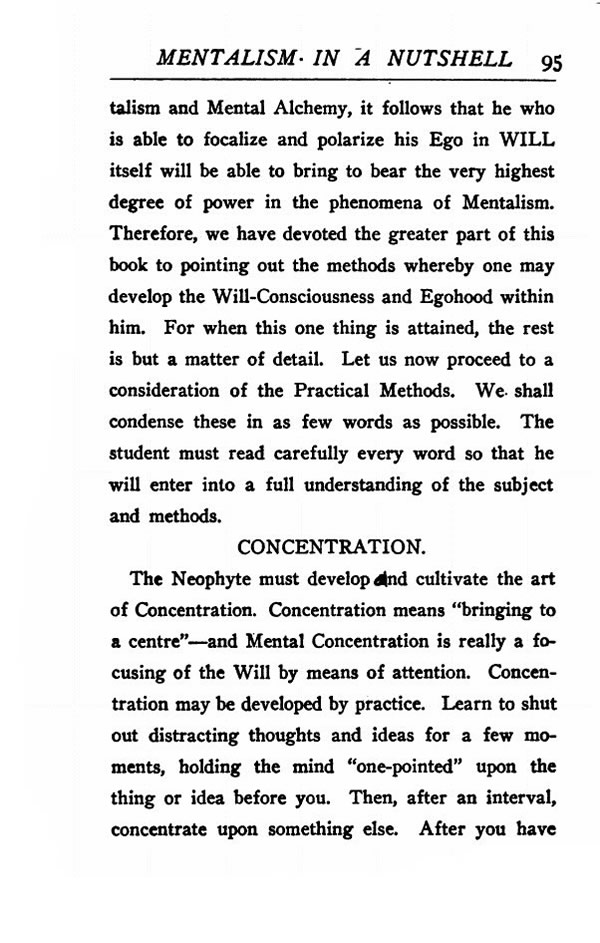 MENTALISM IN A NUTSHELL 95

talism and Mental Alchemy, it follows that he who is able to focalize and polarize his Ego in WILL itself will be able to bring to bear the very highest degree of power in the phenomena of Mentalism. Therefore, we have devoted the greater part of this book to pointing out the methods whereby one may develop the Will-Consciousness and Egohood within him. For when this one thing is attained, the rest is but a matter of detail. Let us now proceed to a consideration of the Practical Methods. We shall condense these in as few words as possible. The student must read carefully every word so that he will enter into a full understanding of the subject and methods.

CONCENTRATION.

The Neophyte must develop and cultivate the art of Concentration. Concentration means "bringing to a centre"—and Mental Concentration is really a focusing of the Will by means of attention. Concentration may be developed by practice. Learn to shut out distracting thoughts and ideas for a few moments, holding the mind "one-pointed" upon the thing or idea before you. Then, after an interval, concentrate upon something else. After you have